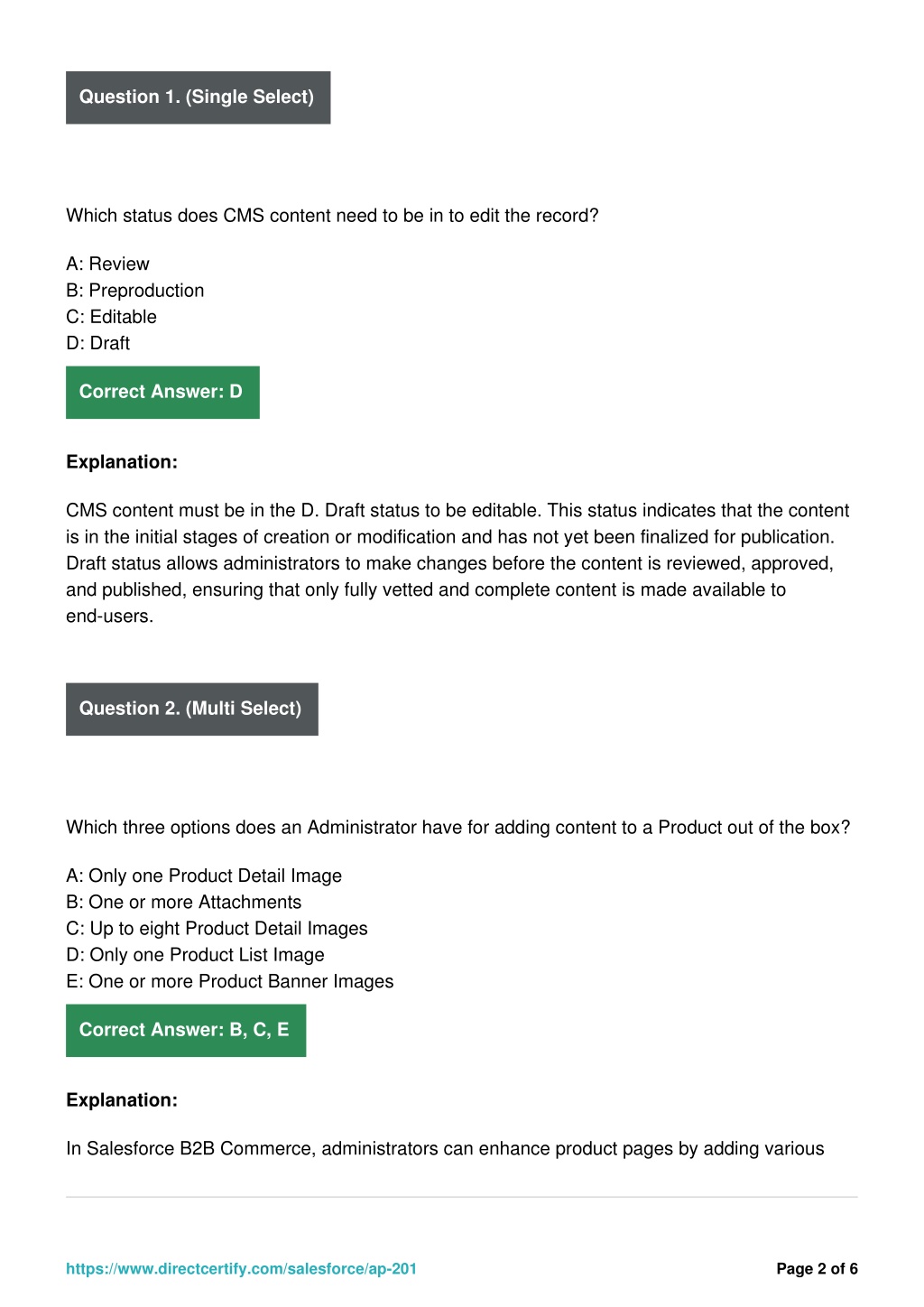 Question 1. (Single Select)

Which status does CMS content need to be in to edit the record?

A: Review
B: Preproduction
C: Editable
D: Draft

Correct Answer: D

Explanation:

CMS content must be in the D. Draft status to be editable. This status indicates that the content is in the initial stages of creation or modification and has not yet been finalized for publication. Draft status allows administrators to make changes before the content is reviewed, approved, and published, ensuring that only fully vetted and complete content is made available to end-users.

Question 2. (Multi Select)

Which three options does an Administrator have for adding content to a Product out of the box?

A: Only one Product Detail Image
B: One or more Attachments
C: Up to eight Product Detail Images
D: Only one Product List Image
E: One or more Product Banner Images

Correct Answer: B, C, E

Explanation:

In Salesforce B2B Commerce, administrators can enhance product pages by adding various

https://www.directcertify.com/salesforce/ap-201

Page 2 of 6